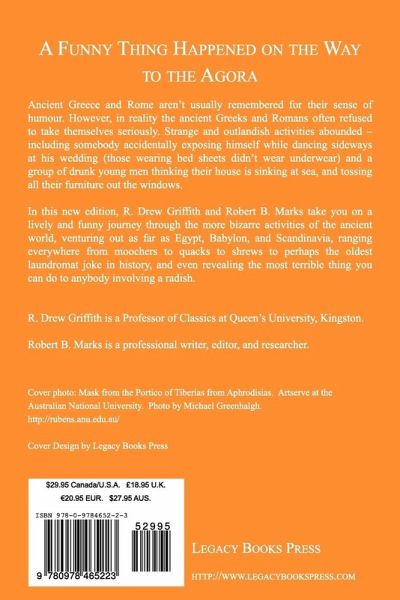 A FUNNY THING HAPPENED ON THE WAY TO THE AGORA

Ancient Greece and Rome aren't usually remembered for their sense of humour. However, in reality the ancient Greeks and Romans often refused to take themselves seriously. Strange and outlandish activities abounded – including somebody accidentally exposing himself while dancing sideways at his wedding (those wearing bed sheets didn't wear underwear) and a group of drunk young men thinking their house is sinking at sea, and tossing all their furniture out the windows.

In this new edition, R. Drew Griffith and Robert B. Marks take you on a lively and funny journey through the more bizarre activities of the ancient world, venturing out as far as Egypt, Babylon, and Scandinavia, ranging everywhere from moochers to quacks to shrews to perhaps the oldest laundromat joke in history, and even revealing the most terrible thing you can do to anybody involving a radish.

R. Drew Griffith is a Professor of Classics at Queen's University, Kingston.

Robert B. Marks is a professional writer, editor, and researcher.

Cover photo: Mask from the Portico of Tiberias from Aphrodisias. Artserve at the Australian National University. Photo by Michael Greenhalgh. http://rubens.anu.edu.au/

Cover Design by Legacy Books Press

$29.95 Canada/U.S.A. £18.95 U.K.
€20.95 EUR. $27.95 AUS.

ISBN 978-0-9784652-2-3

52995

9 780978 465223

LEGACY BOOKS PRESS

HTTP://WWW.LEGACYBOOKSPRESS.COM